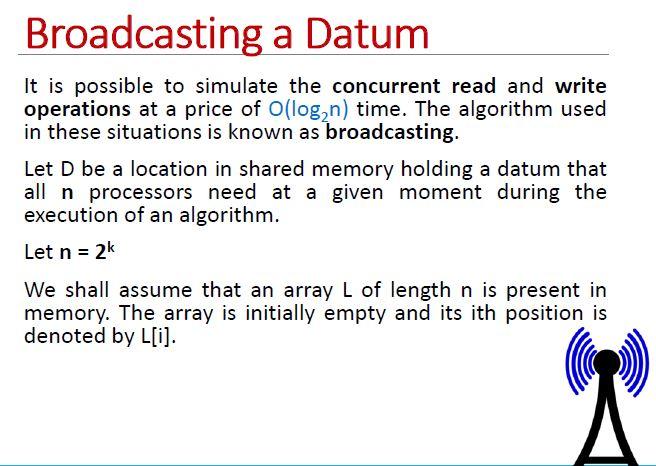 Broadcasting a Datum

It is possible to simulate the concurrent read and write operations at a price of $O(\log_2 n)$ time. The algorithm used in these situations is known as broadcasting.

Let D be a location in shared memory holding a datum that all n processors need at a given moment during the execution of an algorithm.

Let $n = 2^k$

We shall assume that an array L of length n is present in memory. The array is initially empty and its ith position is denoted by L[i].